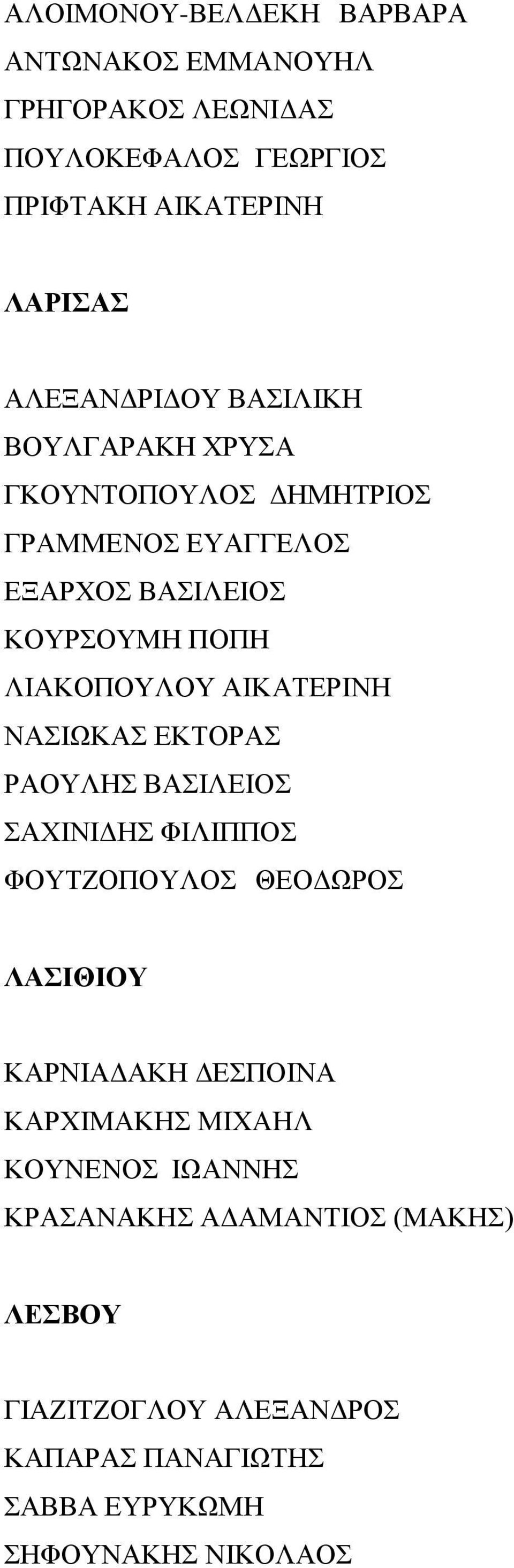 ΑΛΟΙΜΟΝΟΥ-ΒΕΛΔΕΚΗ ΒΑΡΒΑΡΑ
ΑΝΤΩΝΑΚΟΣ ΕΜΜΑΝΟΥΗΛ
ΓΡΗΓΟΡΑΚΟΣ ΛΕΩΝΙΔΑΣ
ΠΟΥΛΟΚΕΦΑΛΟΣ ΓΕΩΡΓΙΟΣ
ΠΡΙΦΤΑΚΗ ΑΙΚΑΤΕΡΙΝΗ

ΛΑΡΙΣΑΣ

ΑΛΕΞΑΝΔΡΙΔΟΥ ΒΑΣΙΛΙΚΗ
ΒΟΥΛΓΑΡΑΚΗ ΧΡΥΣΑ
ΓΚΟΥΝΤΟΠΟΥΛΟΣ ΔΗΜΗΤΡΙΟΣ
ΓΡΑΜΜΕΝΟΣ ΕΥΑΓΓΕΛΟΣ
ΕΞΑΡΧΟΣ ΒΑΣΙΛΕΙΟΣ
ΚΟΥΡΣΟΥΜΗ ΠΟΠΗ
ΛΙΑΚΟΠΟΥΛΟΥ ΑΙΚΑΤΕΡΙΝΗ
ΝΑΣΙΩΚΑΣ ΕΚΤΟΡΑΣ
ΡΑΟΥΛΗΣ ΒΑΣΙΛΕΙΟΣ
ΣΑΧΙΝΙΔΗΣ ΦΙΛΙΠΠΟΣ
ΦΟΥΤΖΟΠΟΥΛΟΣ ΘΕΟΔΩΡΟΣ

ΛΑΣΙΘΙΟΥ

ΚΑΡΝΙΑΔΑΚΗ ΔΕΣΠΟΙΝΑ
ΚΑΡΧΙΜΑΚΗΣ ΜΙΧΑΗΛ
ΚΟΥΝΕΝΟΣ ΙΩΑΝΝΗΣ
ΚΡΑΣΑΝΑΚΗΣ ΑΔΑΜΑΝΤΙΟΣ (ΜΑΚΗΣ)

ΛΕΣΒΟΥ

ΓΙΑΖΙΤΖΟΓΛΟΥ ΑΛΕΞΑΝΔΡΟΣ
ΚΑΠΑΡΑΣ ΠΑΝΑΓΙΩΤΗΣ
ΣΑΒΒΑ ΕΥΡΥΚΩΜΗ
ΣΗΦΟΥΝΑΚΗΣ ΝΙΚΟΛΑΟΣ